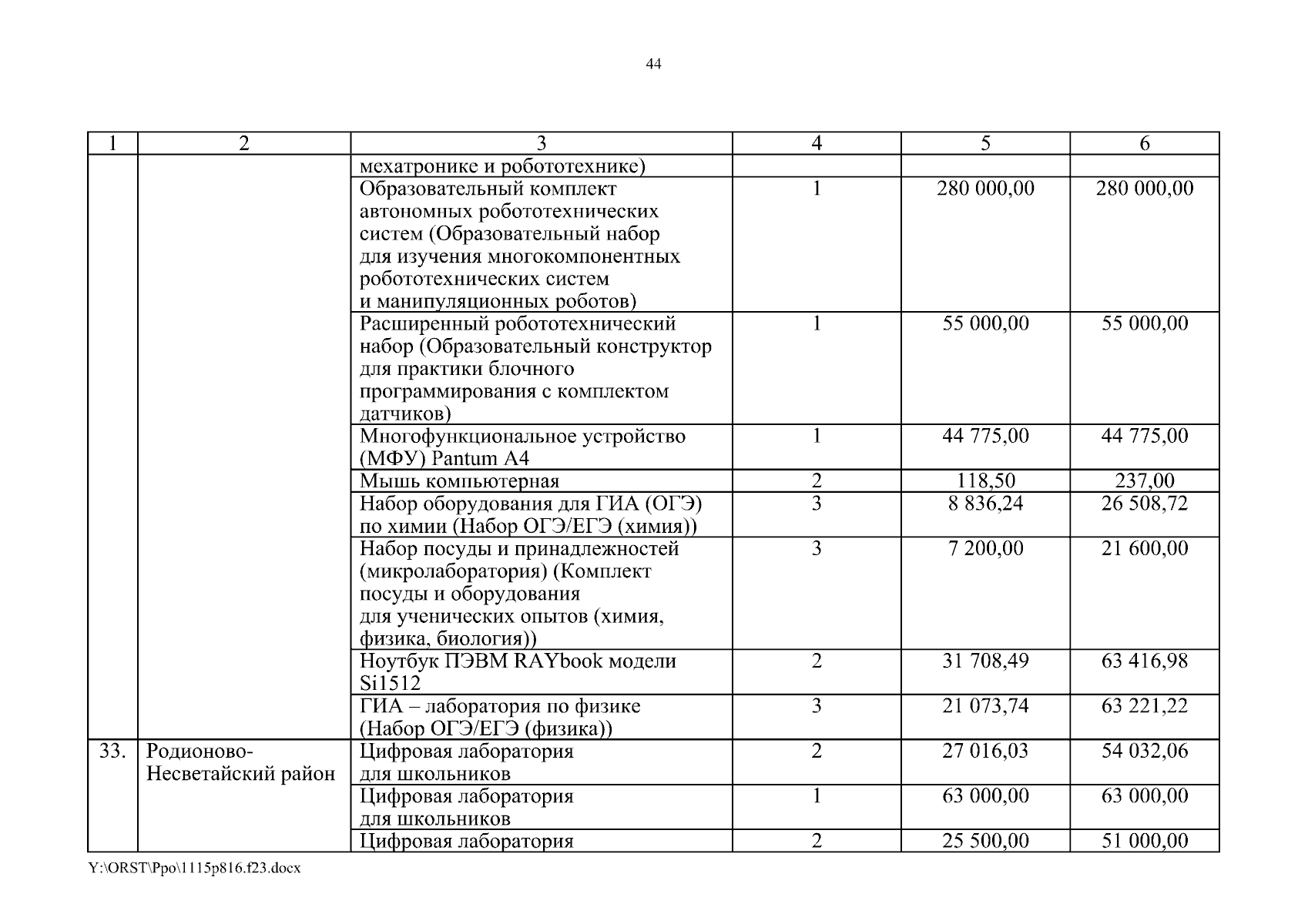 44

| 1 | 2 | 3 | 4 | 5 | 6 |
|---|---|---|---|---|---|
| | | мехатронике и робототехнике) | | | |
| | | Образовательный комплект автономных робототехнических систем (Образовательный набор для изучения многокомпонентных робототехнических систем и манипуляционных роботов) | 1 | 280 000,00 | 280 000,00 |
| | | Расширенный робототехнический набор (Образовательный конструктор для практики блочного программирования с комплектом датчиков) | 1 | 55 000,00 | 55 000,00 |
| | | Многофункциональное устройство (МФУ) Pantum A4 | 1 | 44 775,00 | 44 775,00 |
| | | Мышь компьютерная | 2 | 118,50 | 237,00 |
| | | Набор оборудования для ГИА (ОГЭ) по химии (Набор ОГЭ/ЕГЭ (химия)) | 3 | 8 836,24 | 26 508,72 |
| | | Набор посуды и принадлежностей (микролаборатория) (Комплект посуды и оборудования для ученических опытов (химия, физика, биология)) | 3 | 7 200,00 | 21 600,00 |
| | | Ноутбук ПЭВМ RAYbook модели Si1512 | 2 | 31 708,49 | 63 416,98 |
| | | ГИА – лаборатория по физике (Набор ОГЭ/ЕГЭ (физика)) | 3 | 21 073,74 | 63 221,22 |
| 33. | Родионово-Несветайский район | Цифровая лаборатория для школьников | 2 | 27 016,03 | 54 032,06 |
| | | Цифровая лаборатория для школьников | 1 | 63 000,00 | 63 000,00 |
| | | Цифровая лаборатория | 2 | 25 500,00 | 51 000,00 |

Y:\ORST\Ppo\1115p816.f23.docx